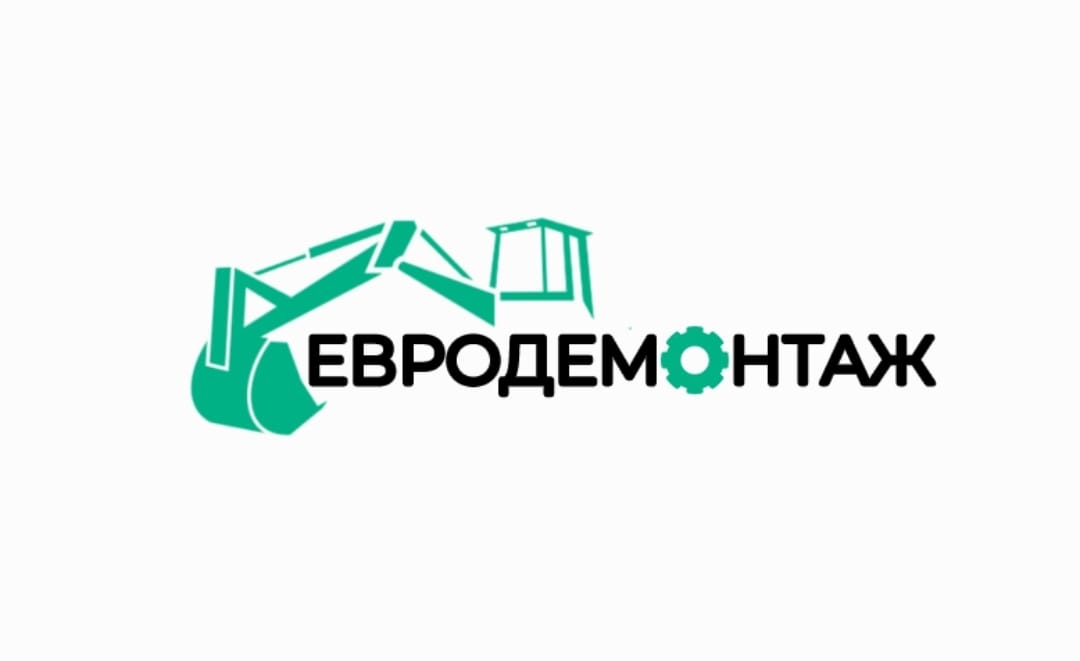 ЕВРОДЕМОНТАЖ